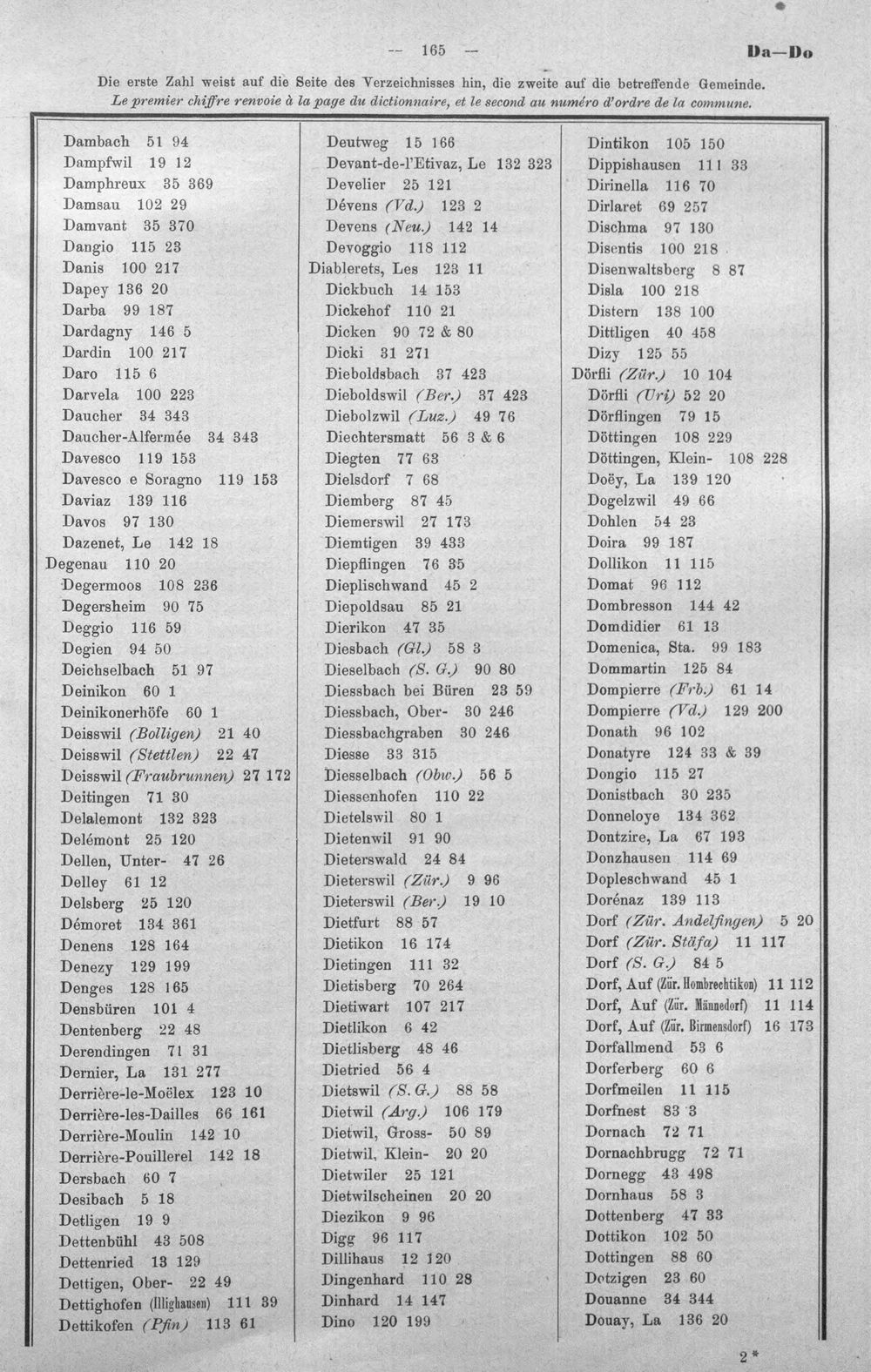 — 165 —

Da—Do

Die erste Zahl weist auf die Seite des Verzeichnisses hin, die zweite auf die betreffende Gemeinde.
Le premier chiffre renvoie à la page du dictionnaire, et le second au numéro d'ordre de la commune.

Dambach 51 94
Dampfwil 19 12
Damphreux 35 369
Damsau 102 29
Damvant 35 370
Dangio 115 23
Danis 100 217
Dapey 136 20
Darba 99 187
Dardagny 146 5
Dardin 100 217
Daro 115 6
Darvela 100 223
Daucher 34 343
Daucher-Alfermée 34 343
Davesco 119 153
Davesco e Soragno 119 153
Daviaz 139 116
Davos 97 130
Dazenet, Le 142 18
Degenau 110 20
Degermoos 108 236
Degersheim 90 75
Deggio 116 59
Degien 94 50
Deichselbach 51 97
Deinikon 60 1
Deinikonerhöfe 60 1
Deisswil (Bolligen) 21 40
Deisswil (Stettlen) 22 47
Deisswil (Fraubrunnen) 27 172
Deitingen 71 30
Delalemont 132 323
Delémont 25 120
Dellen, Unter- 47 26
Delley 61 12
Delsberg 25 120
Démoret 134 361
Denens 128 164
Denezy 129 199
Denges 128 165
Densbüren 101 4
Dentenberg 22 48
Derendingen 71 31
Dernier, La 131 277
Derrière-le-Moëlex 123 10
Derrière-les-Dailles 66 161
Derrière-Moulin 142 10
Derrière-Pouillerel 142 18
Dersbach 60 7
Desibach 5 18
Detligen 19 9
Dettenbühl 43 508
Dettenried 13 129
Dettigen, Ober- 22 49
Dettighofen (Illighausen) 111 39
Dettikofen (Pfin) 113 61

Deutweg 15 166
Devant-de-l'Etivaz, Le 132 323
Develier 25 121
Dévens (Vd.) 123 2
Devens (Neu.) 142 14
Devoggio 118 112
Diablerets, Les 123 11
Dickbuch 14 153
Dickehof 110 21
Dicken 90 72 & 80
Dicki 31 271
Dieboldsbach 37 423
Dieboldswil (Ber.) 37 423
Diebolzwil (Luz.) 49 76
Diechtersmatt 56 3 & 6
Diegten 77 63
Dielsdorf 7 68
Diemberg 87 45
Diemerswil 27 173
Diemtigen 39 433
Diepflingen 76 35
Dieplischwand 45 2
Diepoldsau 85 21
Dierikon 47 35
Diesbach (Gl.) 58 3
Dieselbach (S. G.) 90 80
Diessbach bei Büren 23 59
Diessbach, Ober- 30 246
Diessbachgraben 30 246
Diesse 33 315
Diesselbach (Obw.) 56 5
Diessenhofen 110 22
Dietelswil 80 1
Dietenwil 91 90
Dieterswald 24 84
Dieterswil (Zür.) 9 96
Dieterswil (Ber.) 19 10
Dietfurt 88 57
Dietikon 16 174
Dietingen 111 32
Dietisberg 70 264
Dietiwart 107 217
Dietlikon 6 42
Dietlisberg 48 46
Dietried 56 4
Dietswil (S. G.) 88 58
Dietwil (Arg.) 106 179
Dietwil, Gross- 50 89
Dietwil, Klein- 20 20
Dietwiler 25 121
Dietwilscheinen 20 20
Diezikon 9 96
Digg 96 117
Dillihaus 12 120
Dingenhard 110 28
Dinhard 14 147
Dino 120 199

Dintikon 105 150
Dippishausen 111 33
Dirinella 116 70
Dirlaret 69 257
Dischma 97 130
Disentis 100 218
Disenwaltsberg 8 87
Disla 100 218
Distern 138 100
Dittligen 40 458
Dizy 125 55
Dörfli (Zür.) 10 104
Dörfli (Uri) 52 20
Dörflingen 79 15
Döttingen 108 229
Döttingen, Klein- 108 228
Doëy, La 139 120
Dogelzwil 49 66
Dohlen 54 23
Doira 99 187
Dollikon 11 115
Domat 96 112
Dombresson 144 42
Domdidier 61 13
Domenica, Sta. 99 183
Dommartin 125 84
Dompierre (Frb.) 61 14
Dompierre (Vd.) 129 200
Donath 96 102
Donatyre 124 33 & 39
Dongio 115 27
Donistbach 30 235
Donneloye 134 362
Dontzire, La 67 193
Donzhausen 114 69
Dopleschwand 45 1
Dorénaz 139 113
Dorf (Zür. Andelfingen) 5 20
Dorf (Zür. Stäfa) 11 117
Dorf (S. G.) 84 5
Dorf, Auf (Zür. Hombrechtikon) 11 112
Dorf, Auf (Zür. Männedorf) 11 114
Dorf, Auf (Zür. Birmensdorf) 16 173
Dorfallmend 53 6
Dorferberg 60 6
Dorfmeilen 11 115
Dorfnest 83 3
Dornach 72 71
Dornachbrugg 72 71
Dornegg 43 498
Dornhaus 58 3
Dottenberg 47 33
Dottikon 102 50
Dottingen 88 60
Dotzigen 23 60
Douanne 34 344
Douay, La 136 20

2*